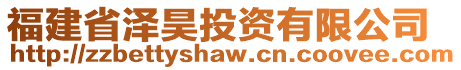 福建省泽昊投资有限公司
http://zzbettyshaw.cn.coovee.com